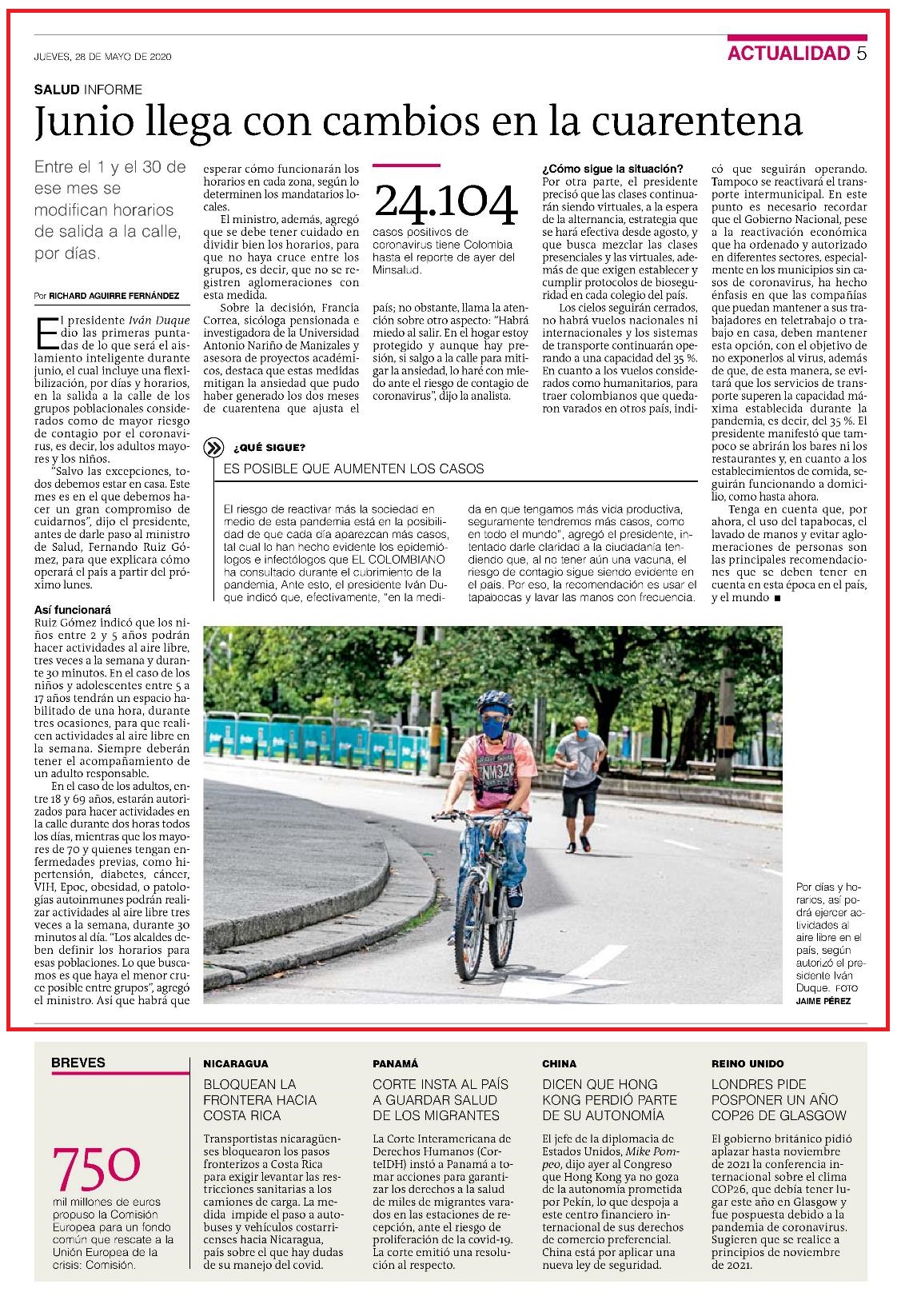 JUEVES, 28 DE MAYO DE 2020

ACTUALIDAD 5

SALUD INFORME

Junio llega con cambios en la cuarentena

Entre el 1 y el 30 de ese mes se modifican horarios de salida a la calle, por días.

Por RICHARD AGUIRRE FERNÁNDEZ

El presidente Iván Duque dio las primeras puntadas de lo que será el aislamiento inteligente durante junio, el cual incluye una flexibilización, por días y horarios, en la salida a la calle de los grupos poblacionales considerados como de mayor riesgo de contagio por el coronavirus, es decir, los adultos mayores y los niños.

"Salvo las excepciones, todos debemos estar en casa. Este mes es en el que debemos hacer un gran compromiso de cuidarnos", dijo el presidente, antes de darle paso al ministro de Salud, Fernando Ruiz Gómez, para que explicara cómo operará el país a partir del próximo lunes.

Así funcionará

Ruiz Gómez indicó que los niños entre 2 y 5 años podrán hacer actividades al aire libre, tres veces a la semana y durante 30 minutos. En el caso de los niños y adolescentes entre 5 a 17 años tendrán un espacio habilitado de una hora, durante tres ocasiones, para que realicen actividades al aire libre en la semana. Siempre deberán tener el acompañamiento de un adulto responsable.

En el caso de los adultos, entre 18 y 69 años, estarán autorizados para hacer actividades en la calle durante dos horas todos los días, mientras que los mayores de 70 y quienes tengan enfermedades previas, como hipertensión, diabetes, cáncer, VIH, Epoc, obesidad, o patologías autoinmunes podrán realizar actividades al aire libre tres veces a la semana, durante 30 minutos al día. "Los alcaldes deben definir los horarios para esas poblaciones. Lo que buscamos es que haya el menor cruce posible entre grupos", agregó el ministro. Así que habrá que esperar cómo funcionarán los horarios en cada zona, según lo determinen los mandatarios locales.

El ministro, además, agregó que se debe tener cuidado en dividir bien los horarios, para que no haya cruce entre los grupos, es decir, que no se registren aglomeraciones con esta medida.

Sobre la decisión, Francia Correa, sicóloga pensionada e investigadora de la Universidad Antonio Nariño de Manizales y asesora de proyectos académicos, destaca que estas medidas mitigan la ansiedad que pudo haber generado los dos meses de cuarentena que ajusta el país; no obstante, llama la atención sobre otro aspecto: "Habrá miedo al salir. En el hogar estoy protegido y aunque hay presión, si salgo a la calle para mitigar la ansiedad, lo haré con miedo ante el riesgo de contagio de coronavirus", dijo la analista.

24.104
casos positivos de coronavirus tiene Colombia hasta el reporte de ayer del Minsalud.

¿Cómo sigue la situación?
Por otra parte, el presidente precisó que las clases continuarán siendo virtuales, a la espera de la alternancia, estrategia que se hará efectiva desde agosto, y que busca mezclar las clases presenciales y las virtuales, además de que exigen establecer y cumplir protocolos de bioseguridad en cada colegio del país.

Los cielos seguirán cerrados, no habrá vuelos nacionales ni internacionales y los sistemas de transporte continuarán operando a una capacidad del 35 %. En cuanto a los vuelos considerados como humanitarios, para traer colombianos que quedaron varados en otros país, indicó que seguirán operando. Tampoco se reactivará el transporte intermunicipal. En este punto es necesario recordar que el Gobierno Nacional, pese a la reactivación económica que ha ordenado y autorizado en diferentes sectores, especialmente en los municipios sin casos de coronavirus, ha hecho énfasis en que las compañías que puedan mantener a sus trabajadores en teletrabajo o trabajo en casa, deben mantener esta opción, con el objetivo de no exponerlos al virus, además de que, de esta manera, se evitará que los servicios de transporte superen la capacidad máxima establecida durante la pandemia, es decir, del 35 %. El presidente manifestó que tampoco se abrirán los bares ni los restaurantes y, en cuanto a los establecimientos de comida, seguirán funcionando a domicilio, como hasta ahora.

Tenga en cuenta que, por ahora, el uso del tapabocas, el lavado de manos y evitar aglomeraciones de personas son las principales recomendaciones que se deben tener en cuenta en esta época en el país, y el mundo ■

¿QUÉ SIGUE?
ES POSIBLE QUE AUMENTEN LOS CASOS

El riesgo de reactivar más la sociedad en medio de esta pandemia está en la posibilidad de que cada día aparezcan más casos, tal cual lo han hecho evidente los epidemiólogos e infectólogos que EL COLOMBIANO ha consultado durante el cubrimiento de la pandemia. Ante esto, el presidente Iván Duque indicó que, efectivamente, "en la medida en que tengamos más vida productiva, seguramente tendremos más casos, como en todo el mundo", agregó el presidente, intentado darle claridad a la ciudadanía tendiendo que, al no tener aún una vacuna, el riesgo de contagio sigue siendo evidente en el país. Por eso, la recomendación es usar el tapabocas y lavar las manos con frecuencia.

Por días y horarios, así podrá ejercer actividades al aire libre en el país, según autorizó el presidente Iván Duque. FOTO JAIME PÉREZ

BREVES

750
mil millones de euros propuso la Comisión Europea para un fondo común que rescate a la Unión Europea de la crisis: Comisión.

NICARAGUA
BLOQUEAN LA FRONTERA HACIA COSTA RICA
Transportistas nicaragüenses bloquearon los pasos fronterizos a Costa Rica para exigir levantar las restricciones sanitarias a los camiones de carga. La medida impide el paso a autobuses y vehículos costarricenses hacia Nicaragua, país sobre el que hay dudas de su manejo del covid.

PANAMÁ
CORTE INSTA AL PAÍS A GUARDAR SALUD DE LOS MIGRANTES
La Corte Interamericana de Derechos Humanos (CorteIDH) instó a Panamá a tomar acciones para garantizar los derechos a la salud de miles de migrantes varados en las estaciones de recepción, ante el riesgo de proliferación de la covid-19. La corte emitió una resolución al respecto.

CHINA
DICEN QUE HONG KONG PERDIÓ PARTE DE SU AUTONOMÍA
El jefe de la diplomacia de Estados Unidos, Mike Pompeo, dijo ayer al Congreso que Hong Kong ya no goza de la autonomía prometida por Pekín, lo que despoja a este centro financiero internacional de sus derechos de comercio preferencial. China está por aplicar una nueva ley de seguridad.

REINO UNIDO
LONDRES PIDE POSPONER UN AÑO COP26 DE GLASGOW
El gobierno británico pidió aplazar hasta noviembre de 2021 la conferencia internacional sobre el clima COP26, que debía tener lugar este año en Glasgow y fue pospuesta debido a la pandemia de coronavirus. Sugieren que se realice a principios de noviembre de 2021.